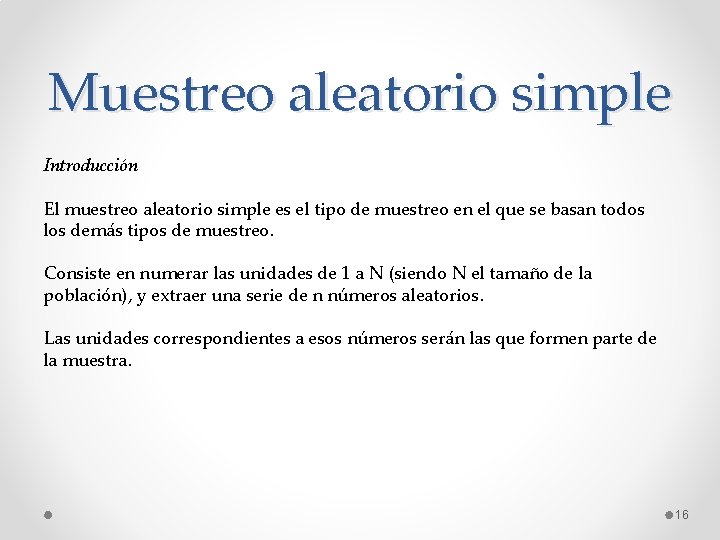 Muestreo aleatorio simple

Introducción

El muestreo aleatorio simple es el tipo de muestreo en el que se basan todos los demás tipos de muestreo.

Consiste en numerar las unidades de 1 a N (siendo N el tamaño de la población), y extraer una serie de n números aleatorios.

Las unidades correspondientes a esos números serán las que formen parte de la muestra.

16